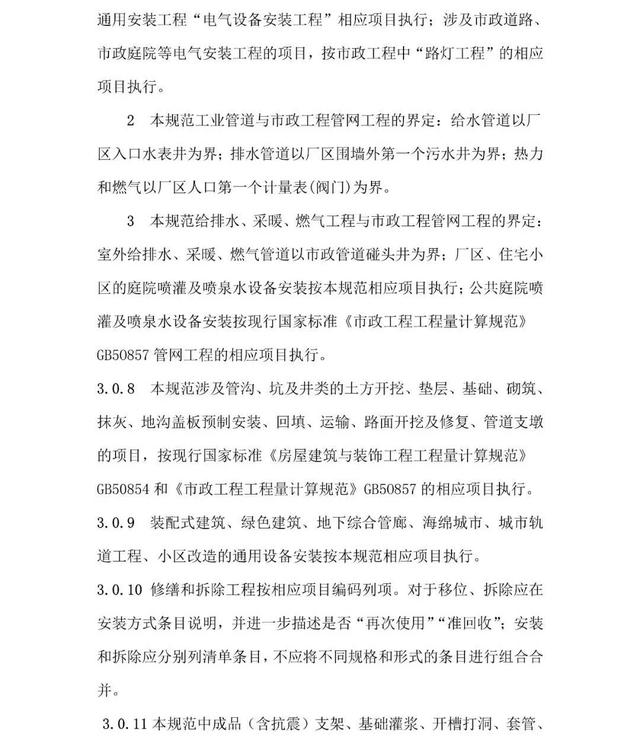 通用安装工程“电气设备安装工程”相应项目执行；涉及市政道路、市政庭院等电气安装工程的项目，按市政工程中“路灯工程”的相应项目执行。

2　本规范工业管道与市政工程管网工程的界定：给水管道以厂区入口水表井为界；排水管道以厂区围墙外第一个污水井为界；热力和燃气以厂区人口第一个计量表(阀门)为界。

3　本规范给排水、采暖、燃气工程与市政工程管网工程的界定：室外给排水、采暖、燃气管道以市政管道碰头井为界；厂区、住宅小区的庭院喷灌及喷泉水设备安装按本规范相应项目执行；公共庭院喷灌及喷泉水设备安装按现行国家标准《市政工程工程量计算规范》GB50857 管网工程的相应项目执行。

3.0.8　本规范涉及管沟、坑及井类的土方开挖、垫层、基础、砌筑、抹灰、地沟盖板预制安装、回填、运输、路面开挖及修复、管道支墩的项目，按现行国家标准《房屋建筑与装饰工程工程量计算规范》GB50854 和《市政工程工程量计算规范》GB50857 的相应项目执行。

3.0.9　装配式建筑、绿色建筑、地下综合管廊、海绵城市、城市轨道工程、小区改造的通用设备安装按本规范相应项目执行。

3.0.10 修缮和拆除工程按相应项目编码列项。对于移位、拆除应在安装方式条目说明，并进一步描述是否“再次使用”“准回收”；安装和拆除应分别列清单条目，不应将不同规格和形式的条目进行组合合并。

3.0.11 本规范中成品（含抗震）支架、基础灌浆、开槽打洞、套管、